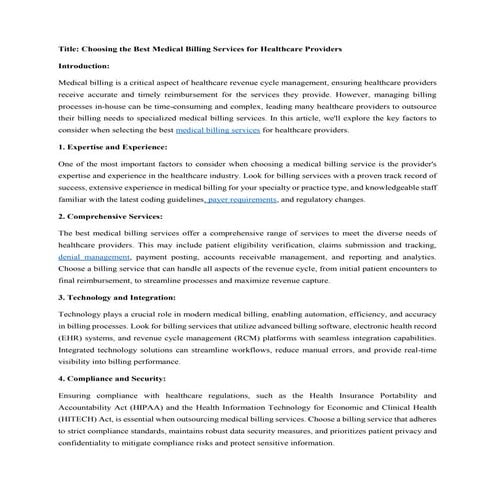 Title: Choosing the Best Medical Billing Services for Healthcare Providers

Introduction:

Medical billing is a critical aspect of healthcare revenue cycle management, ensuring healthcare providers receive accurate and timely reimbursement for the services they provide. However, managing billing processes in-house can be time-consuming and complex, leading many healthcare providers to outsource their billing needs to specialized medical billing services. In this article, we'll explore the key factors to consider when selecting the best medical billing services for healthcare providers.

1. Expertise and Experience:

One of the most important factors to consider when choosing a medical billing service is the provider's expertise and experience in the healthcare industry. Look for billing services with a proven track record of success, extensive experience in medical billing for your specialty or practice type, and knowledgeable staff familiar with the latest coding guidelines, payer requirements, and regulatory changes.

2. Comprehensive Services:

The best medical billing services offer a comprehensive range of services to meet the diverse needs of healthcare providers. This may include patient eligibility verification, claims submission and tracking, denial management, payment posting, accounts receivable management, and reporting and analytics. Choose a billing service that can handle all aspects of the revenue cycle, from initial patient encounters to final reimbursement, to streamline processes and maximize revenue capture.

3. Technology and Integration:

Technology plays a crucial role in modern medical billing, enabling automation, efficiency, and accuracy in billing processes. Look for billing services that utilize advanced billing software, electronic health record (EHR) systems, and revenue cycle management (RCM) platforms with seamless integration capabilities. Integrated technology solutions can streamline workflows, reduce manual errors, and provide real-time visibility into billing performance.

4. Compliance and Security:

Ensuring compliance with healthcare regulations, such as the Health Insurance Portability and Accountability Act (HIPAA) and the Health Information Technology for Economic and Clinical Health (HITECH) Act, is essential when outsourcing medical billing services. Choose a billing service that adheres to strict compliance standards, maintains robust data security measures, and prioritizes patient privacy and confidentiality to mitigate compliance risks and protect sensitive information.